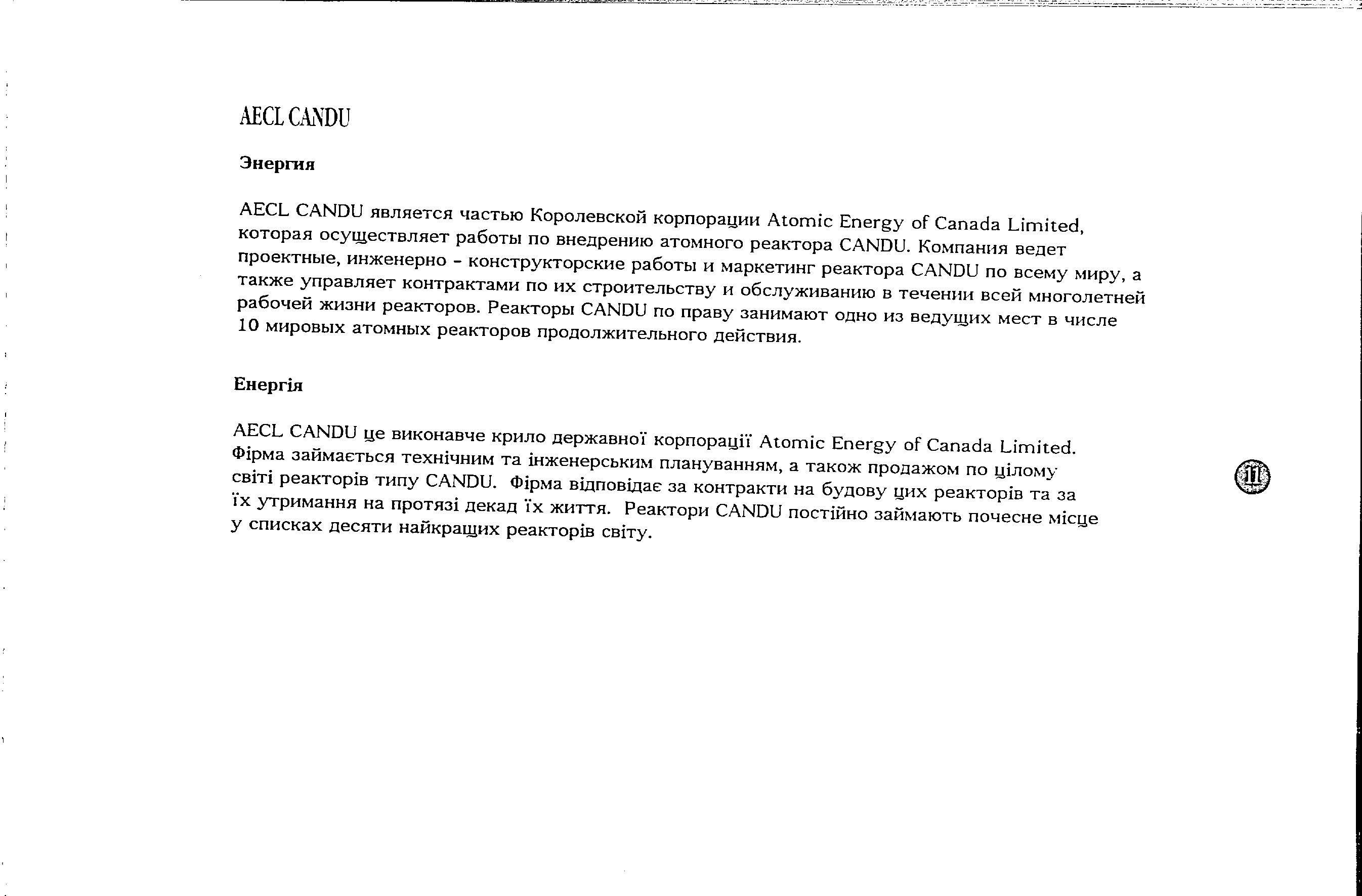 AECL CANDU

Энергия

AECL CANDU является частью Королевской корпорации Atomic Energy of Canada Limited, которая осуществляет работы по внедрению атомного реактора CANDU. Компания ведет проектные, инженерно - конструкторские работы и маркетинг реактора CANDU по всему миру, а также управляет контрактами по их строительству и обслуживанию в течении всей многолетней рабочей жизни реакторов. Реакторы CANDU по праву занимают одно из ведущих мест в числе 10 мировых атомных реакторов продолжительного действия.

Енергія

AECL CANDU це виконавче крило державної корпорації Atomic Energy of Canada Limited. Фірма займається технічним та інженерським плануванням, а також продажом по цілому світі реакторів типу CANDU. Фірма відповідає за контракти на будову цих реакторів та за їх утримання на протязі декад їх життя. Реактори CANDU постійно займають почесне місце у списках десяти найкращих реакторів світу.

11